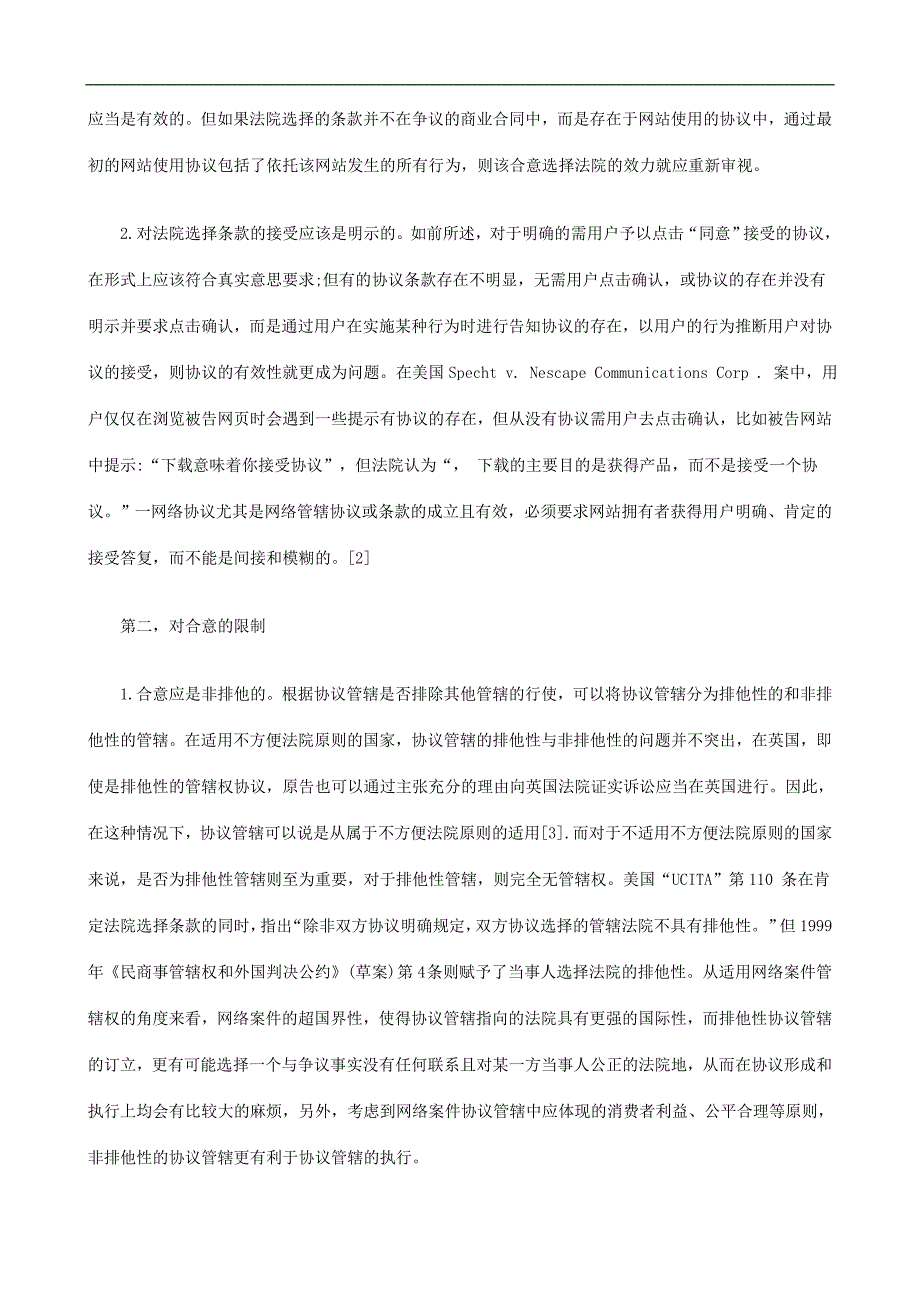 应当是有效的。但如果法院选择的条款并不在争议的商业合同中，而是存在于网站使用的协议中，通过最初的网站使用协议包括了依托该网站发生的所有行为，则该合意选择法院的效力就应重新审视。

2.对法院选择条款的接受应该是明示的。如前所述，对于明确的需用户予以点击“同意”接受的协议，在形式上应该符合真实意思要求;但有的协议条款存在不明显，无需用户点击确认，或协议的存在并没有明示并要求点击确认，而是通过用户在实施某种行为时进行告知协议的存在，以用户的行为推断用户对协议的接受，则协议的有效性就更成为问题。在美国 Specht v. Nescape Communications Corp . 案中，用户仅仅在浏览被告网页时会遇到一些提示有协议的存在，但从没有协议需用户去点击确认，比如被告网站中提示：“下载意味着你接受协议”，但法院认为“，  下载的主要目的是获得产品，而不是接受一个协议。”一网络协议尤其是网络管辖协议或条款的成立且有效，必须要求网站拥有者获得用户明确、肯定的接受答复，而不能是间接和模糊的。[2]

第二，对合意的限制

1.合意应是非排他的。根据协议管辖是否排除其他管辖的行使，可以将协议管辖分为排他性的和非排他性的管辖。在适用不方便法院原则的国家，协议管辖的排他性与非排他性的问题并不突出，在英国，即使是排他性的管辖权协议，原告也可以通过主张充分的理由向英国法院证实诉讼应当在英国进行。因此，在这种情况下，协议管辖可以说是从属于不方便法院原则的适用[3].而对于不适用不方便法院原则的国家来说，是否为排他性管辖则至为重要，对于排他性管辖，则完全无管辖权。美国“UCITA”第 110 条在肯定法院选择条款的同时，指出“除非双方协议明确规定，双方协议选择的管辖法院不具有排他性。”但 1999 年《民商事管辖权和外国判决公约》(草案)第 4 条则赋予了当事人选择法院的排他性。从适用网络案件管辖权的角度来看，网络案件的超国界性，使得协议管辖指向的法院具有更强的国际性，而排他性协议管辖的订立，更有可能选择一个与争议事实没有任何联系且对某一方当事人公正的法院地，从而在协议形成和执行上均会有比较大的麻烦，另外，考虑到网络案件协议管辖中应体现的消费者利益、公平合理等原则，非排他性的协议管辖更有利于协议管辖的执行。